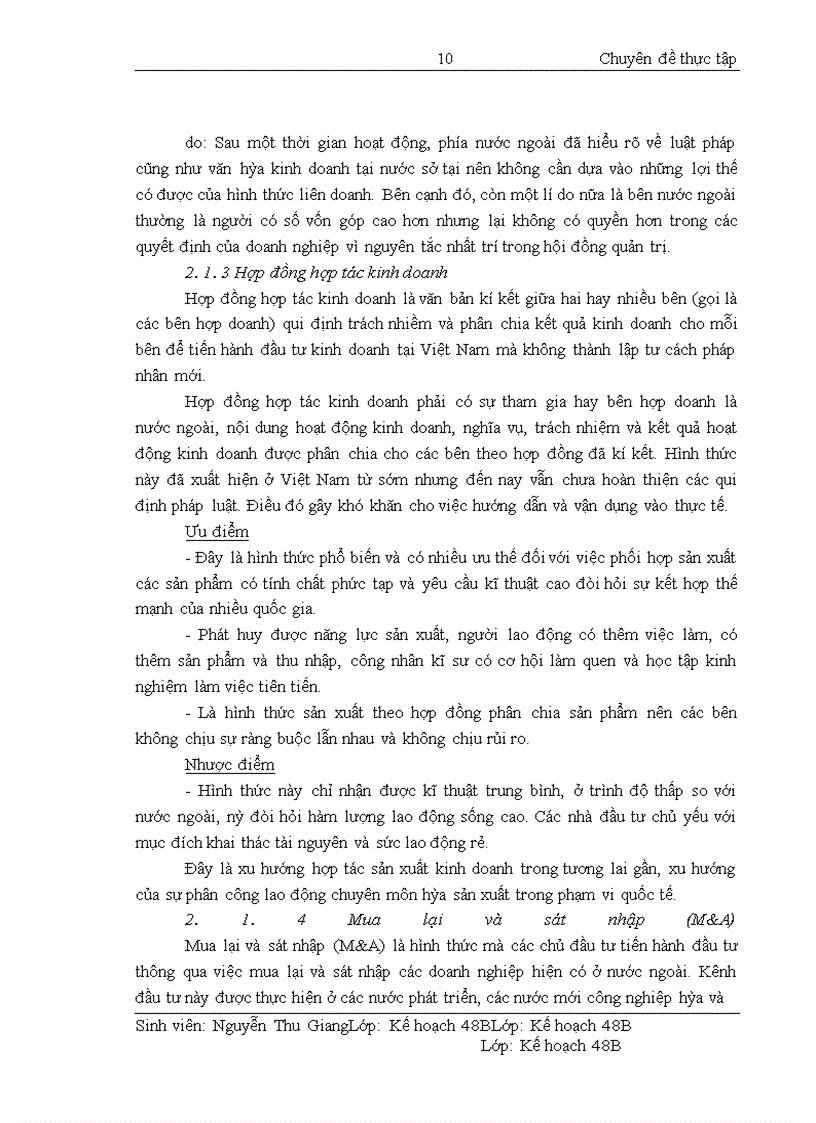 10 Chuyên đề thực tập

do: Sau một thời gian hoạt động, phía nước ngoài đã hiểu rõ về luật pháp cũng như văn hỳa kinh doanh tại nước sở tại nên không cần dựa vào những lợi thế có được của hình thức liên doanh. Bên cạnh đó, còn một lí do nữa là bên nước ngoài thường là người có số vốn góp cao hơn nhưng lại không có quyền hơn trong các quyết định của doanh nghiệp vì nguyên tắc nhất trí trong hội đồng quản trị.

2. 1. 3 Hợp đồng hợp tác kinh doanh

Hợp đồng hợp tác kinh doanh là văn bản kí kết giữa hai hay nhiều bên (gọi là các bên hợp doanh) qui định trách nhiệm và phân chia kết quả kinh doanh cho mỗi bên để tiến hành đầu tư kinh doanh tại Việt Nam mà không thành lập tư cách pháp nhân mới.

Hợp đồng hợp tác kinh doanh phải có sự tham gia hay bên hợp doanh là nước ngoài, nội dung hoạt động kinh doanh, nghĩa vụ, trách nhiệm và kết quả hoạt động kinh doanh được phân chia cho các bên theo hợp đồng đã kí kết. Hình thức này đã xuất hiện ở Việt Nam từ sớm nhưng đến nay vẫn chưa hoàn thiện các qui định pháp luật. Điều đó gây khó khăn cho việc hướng dẫn và vận dụng vào thực tế.

Ưu điểm

- Đây là hình thức phổ biến và có nhiều ưu thế đối với việc phối hợp sản xuất các sản phẩm có tính chất phức tạp và yêu cầu kĩ thuật cao đòi hỏi sự kết hợp thế mạnh của nhiều quốc gia.

- Phát huy được năng lực sản xuất, người lao động có thêm việc làm, có thêm sản phẩm và thu nhập, công nhân kĩ sư có cơ hội làm quen và học tập kinh nghiệm làm việc tiên tiến.

- Là hình thức sản xuất theo hợp đồng phân chia sản phẩm nên các bên không chịu sự ràng buộc lẫn nhau và không chịu rủi ro.

Nhược điểm

- Hình thức này chỉ nhận được kĩ thuật trung bình, ở trình độ thấp so với nước ngoài, nỳ đòi hỏi hàm lượng lao động sống cao. Các nhà đầu tư chủ yếu với mục đích khai thác tài nguyên và sức lao động rẻ.

Đây là xu hướng hợp tác sản xuất kinh doanh trong tương lai gần, xu hướng của sự phân công lao động chuyên môn hỳa sản xuất trong phạm vi quốc tế.

2. 1. 4 Mua lại và sát nhập (M&A)

Mua lại và sát nhập (M&A) là hình thức mà các chủ đầu tư tiến hành đầu tư thông qua việc mua lại và sát nhập các doanh nghiệp hiện có ở nước ngoài. Kênh đầu tư này được thực hiện ở các nước phát triển, các nước mới công nghiệp hỳa và

Sinh viên: Nguyễn Thu GiangLớp: Kế hoạch 48BLớp: Kế hoạch 48B
Lớp: Kế hoạch 48B